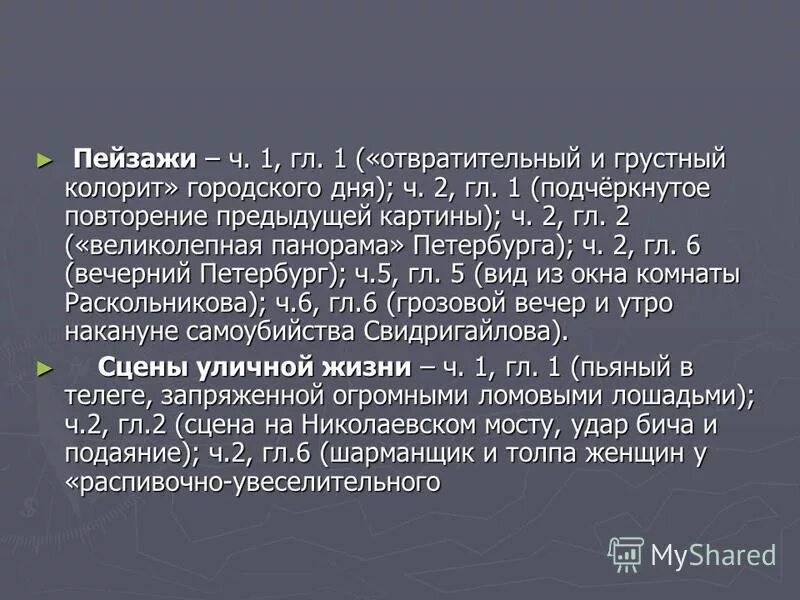 ► **Пейзажи** – ч. 1, гл. 1 («отвратительный и грустный колорит» городского дня); ч. 2, гл. 1 (подчёркнутое повторение предыдущей картины); ч. 2, гл. 2 («великолепная панорама» Петербурга); ч. 2, гл. 6 (вечерний Петербург); ч.5, гл. 5 (вид из окна комнаты Раскольникова); ч.6, гл.6 (грозовой вечер и утро накануне самоубийства Свидригайлова).

► **Сцены уличной жизни** – ч. 1, гл. 1 (пьяный в телеге, запряженной огромными ломовыми лошадьми); ч.2, гл.2 (сцена на Николаевском мосту, удар бича и подаяние); ч.2, гл.6 (шарманщик и толпа женщин у «распивочно-увеселительного

MyShared